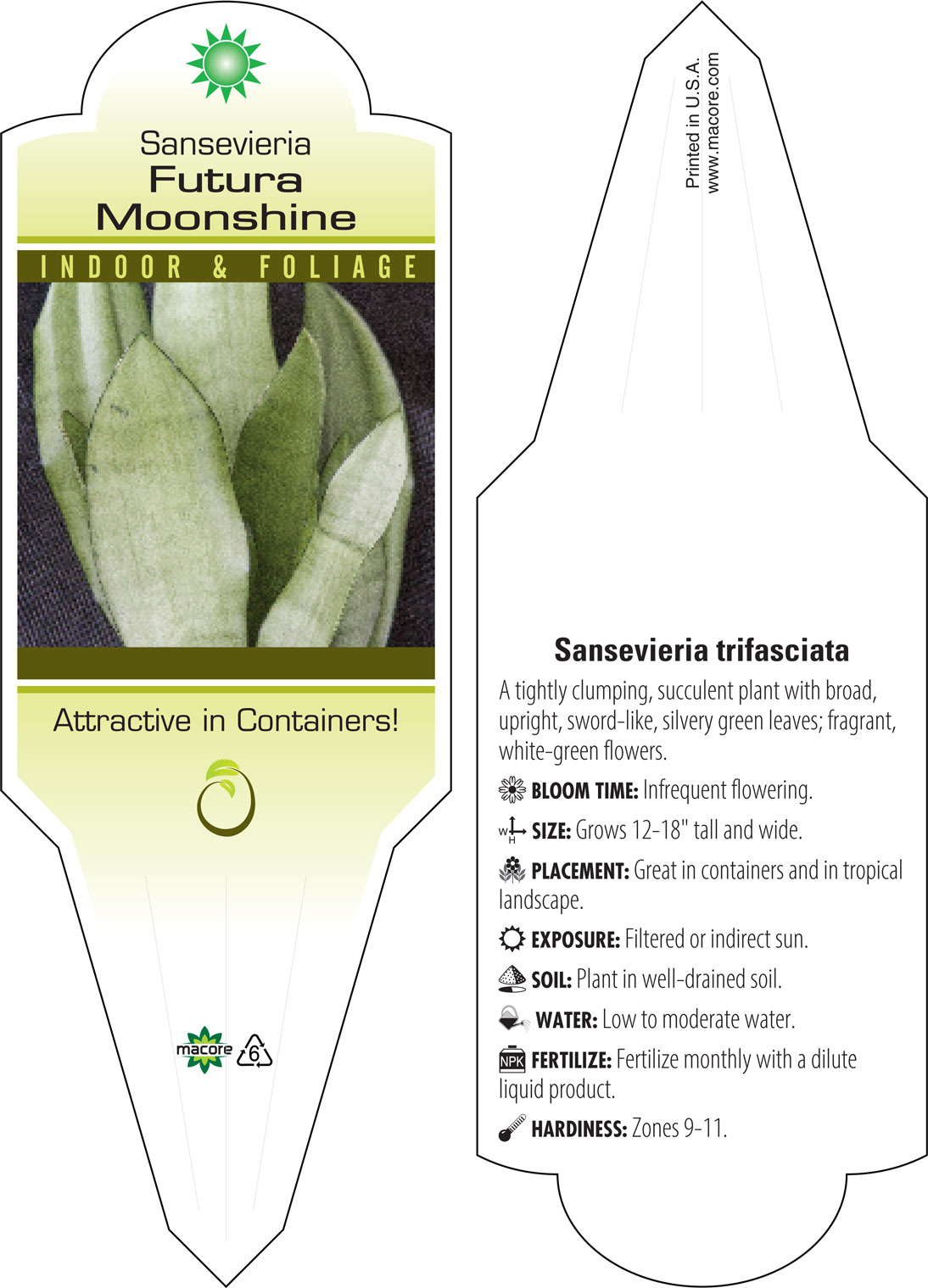 Sansevieria
Futura
Moonshine

INDOOR & FOLIAGE

Attractive in Containers!

macore 6

Printed in U.S.A.
www.macore.com

Sansevieria trifasciata

A tightly clumping, succulent plant with broad, upright, sword-like, silvery green leaves; fragrant, white-green flowers.

BLOOM TIME: Infrequent flowering.

W H SIZE: Grows 12-18" tall and wide.

PLACEMENT: Great in containers and in tropical landscape.

EXPOSURE: Filtered or indirect sun.

SOIL: Plant in well-drained soil.

WATER: Low to moderate water.

NPK FERTILIZE: Fertilize monthly with a dilute liquid product.

HARDINESS: Zones 9-11.